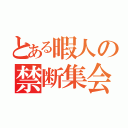 とある暇人の
禁断集会